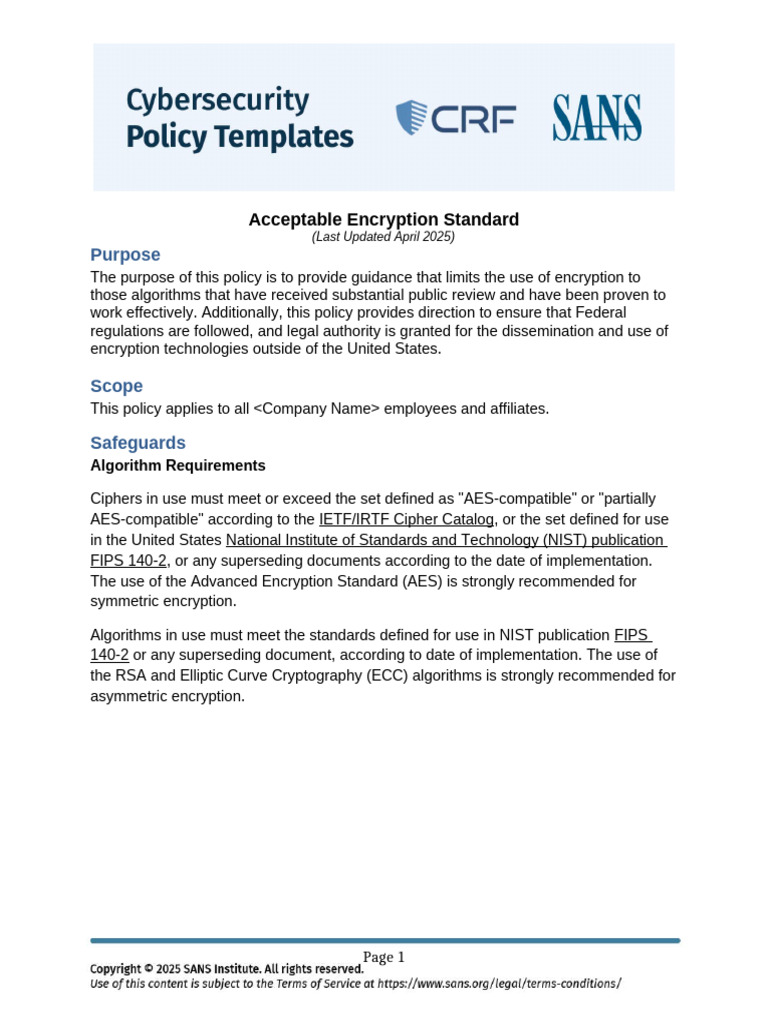 Cybersecurity Policy Templates

CRF

SANS

Acceptable Encryption Standard
(Last Updated April 2025)

Purpose
The purpose of this policy is to provide guidance that limits the use of encryption to those algorithms that have received substantial public review and have been proven to work effectively. Additionally, this policy provides direction to ensure that Federal regulations are followed, and legal authority is granted for the dissemination and use of encryption technologies outside of the United States.

Scope
This policy applies to all <Company Name> employees and affiliates.

Safeguards
Algorithm Requirements

Ciphers in use must meet or exceed the set defined as "AES-compatible" or "partially AES-compatible" according to the IETF/IRTF Cipher Catalog, or the set defined for use in the United States National Institute of Standards and Technology (NIST) publication FIPS 140-2, or any superseding documents according to the date of implementation. The use of the Advanced Encryption Standard (AES) is strongly recommended for symmetric encryption.

Algorithms in use must meet the standards defined for use in NIST publication FIPS 140-2 or any superseding document, according to date of implementation. The use of the RSA and Elliptic Curve Cryptography (ECC) algorithms is strongly recommended for asymmetric encryption.

Page 1
Copyright © 2025 SANS Institute. All rights reserved.
Use of this content is subject to the Terms of Service at https://www.sans.org/legal/terms-conditions/